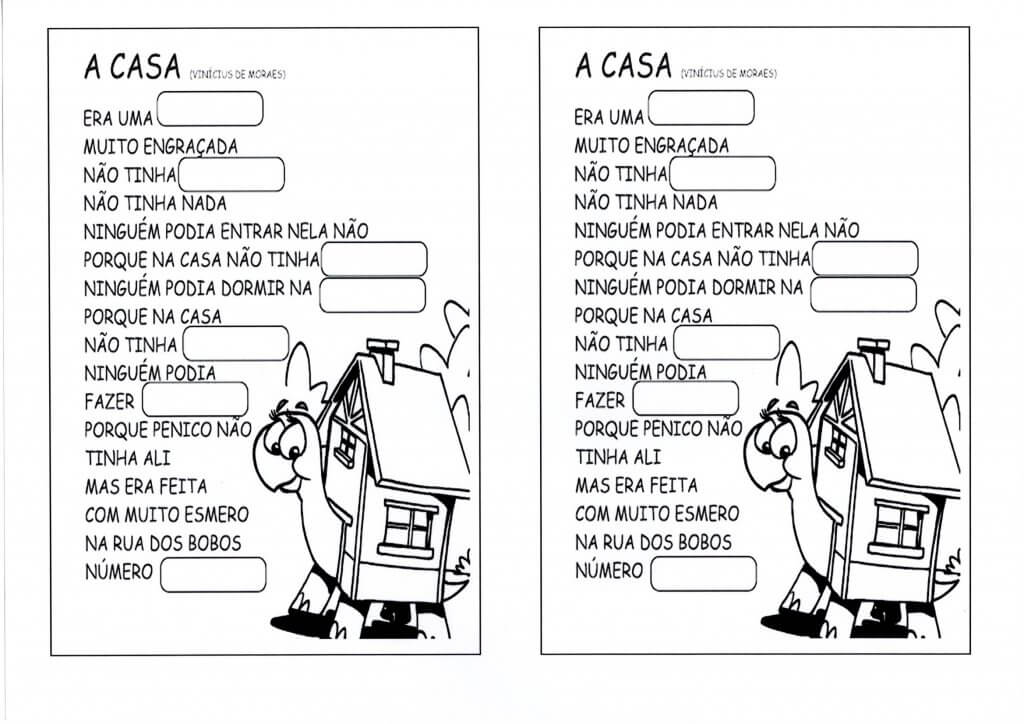 A CASA (VINÍCIUS DE MORAES)

ERA UMA
MUITO ENGRAÇADA
NÃO TINHA
NÃO TINHA NADA
NINGUÉM PODIA ENTRAR NELA NÃO
PORQUE NA CASA NÃO TINHA
NINGUÉM PODIA DORMIR NA
PORQUE NA CASA
NÃO TINHA
NINGUÉM PODIA
FAZER
PORQUE PENICO NÃO
TINHA ALI
MAS ERA FEITA
COM MUITO ESMERO
NA RUA DOS BOBOS
NÚMERO

A CASA (VINÍCIUS DE MORAES)

ERA UMA
MUITO ENGRAÇADA
NÃO TINHA
NÃO TINHA NADA
NINGUÉM PODIA ENTRAR NELA NÃO
PORQUE NA CASA NÃO TINHA
NINGUÉM PODIA DORMIR NA
PORQUE NA CASA
NÃO TINHA
NINGUÉM PODIA
FAZER
PORQUE PENICO NÃO
TINHA ALI
MAS ERA FEITA
COM MUITO ESMERO
NA RUA DOS BOBOS
NÚMERO